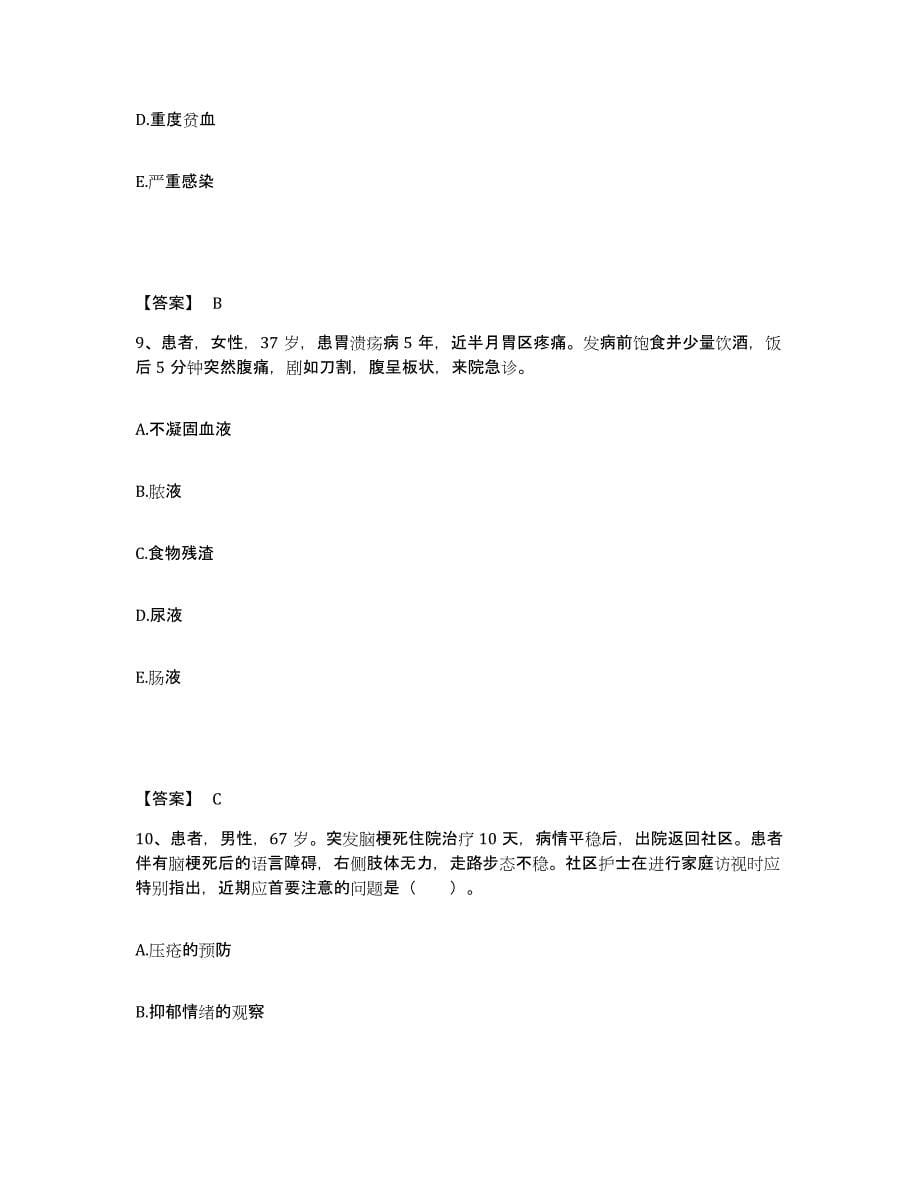 D.重度贫血

E.严重感染

【答案】 B

9、患者，女性，37 岁，患胃溃疡病 5 年，近半月胃区疼痛。发病前饱食并少量饮酒，饭后 5 分钟突然腹痛，剧如刀割，腹呈板状，来院急诊。

A.不凝固血液

B.脓液

C.食物残渣

D.尿液

E.肠液

【答案】 C

10、患者，男性，67 岁。突发脑梗死住院治疗 10 天，病情平稳后，出院返回社区。患者伴有脑梗死后的语言障碍，右侧肢体无力，走路步态不稳。社区护士在进行家庭访视时应特别指出，近期应首要注意的问题是（　　）。

A.压疮的预防

B.抑郁情绪的观察